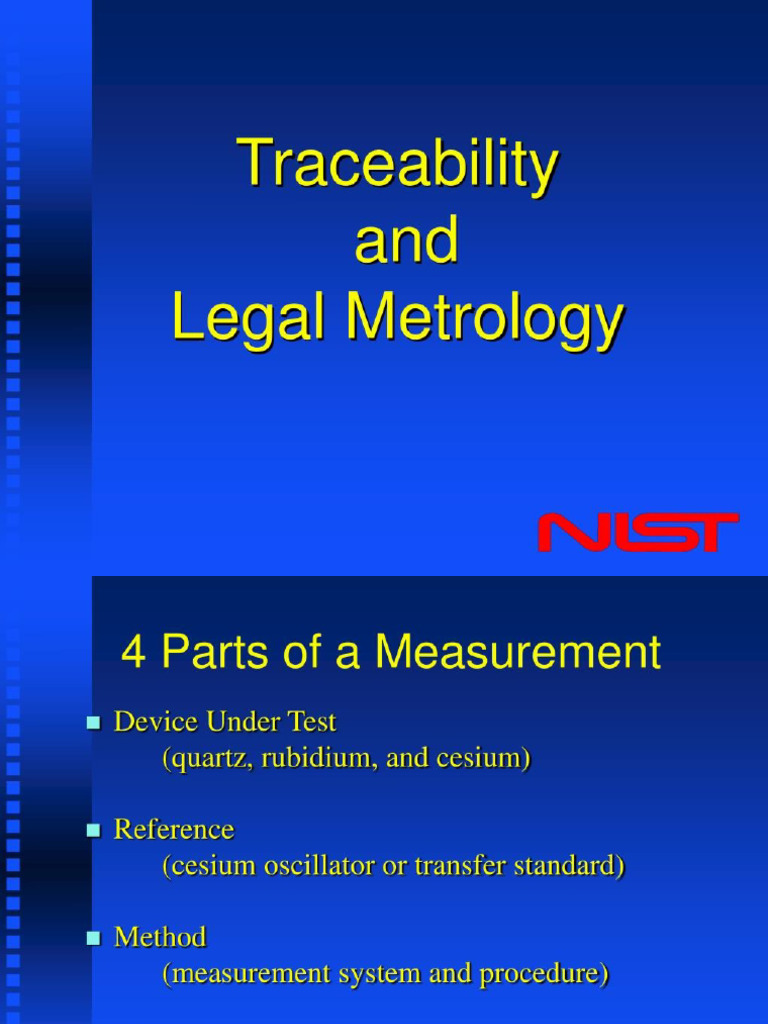 Traceability
and
Legal Metrology

NIST

4 Parts of a Measurement

Device Under Test
(quartz, rubidium, and cesium)

Reference
(cesium oscillator or transfer standard)

Method
(measurement system and procedure)